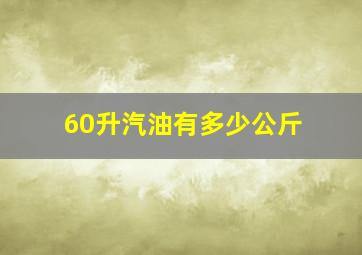 60升汽油有多少公斤